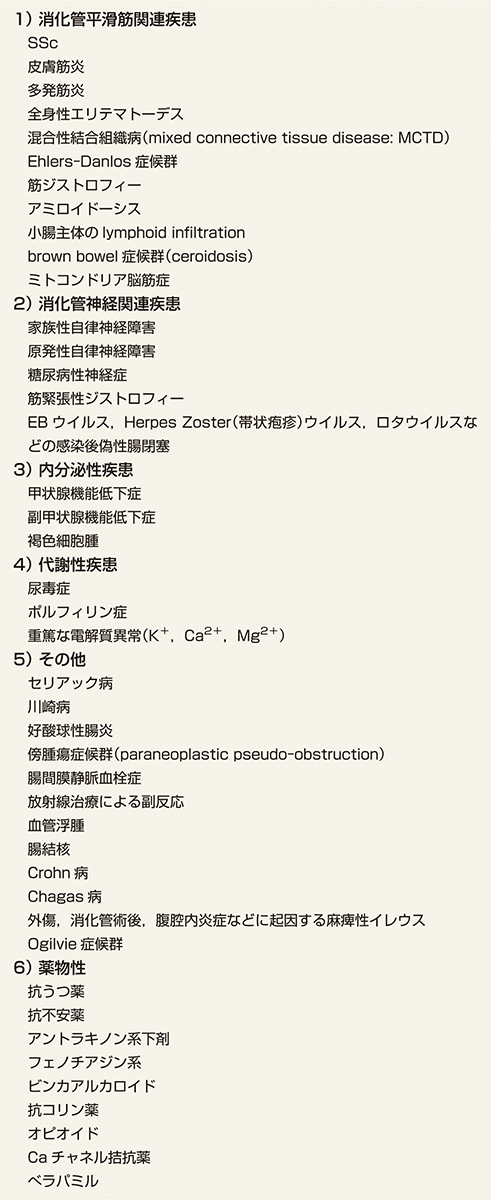 1）消化管平滑筋関連疾患

SSc

皮膚筋炎

多発筋炎

全身性エリテマトーデス

混合性結合組織病（mixed connective tissue disease: MCTD）

Ehlers-Danlos 症候群

筋ジストロフィー

アミロイドーシス

小腸主体の lymphoid infiltration

brown bowel 症候群（ceroidosis）

ミトコンドリア脳筋症

2）消化管神経関連疾患

家族性自律神経障害

原発性自律神経障害

糖尿病性神経症

筋緊張性ジストロフィー

EB ウイルス，Herpes Zoster（帯状疱疹）ウイルス，ロタウイルスなどの感染後偽性腸閉塞

3）内分泌性疾患

甲状腺機能低下症

副甲状腺機能低下症

褐色細胞腫

4）代謝性疾患

尿毒症

ポルフィリン症

重篤な電解質異常（$K^+$，$Ca^{2+}$，$Mg^{2+}$）

5）その他

セリアック病

川崎病

好酸球性腸炎

傍腫瘍症候群（paraneoplastic pseudo-obstruction）

腸間膜静脈血栓症

放射線治療による副反応

血管浮腫

腸結核

Crohn 病

Chagas 病

外傷，消化管術後，腹腔内炎症などに起因する麻痺性イレウス

Ogilvie 症候群

6）薬物性

抗うつ薬

抗不安薬

アントラキノン系下剤

フェノチアジン系

ビンカアルカロイド

抗コリン薬

オピオイド

Ca チャネル拮抗薬

ベラパミル